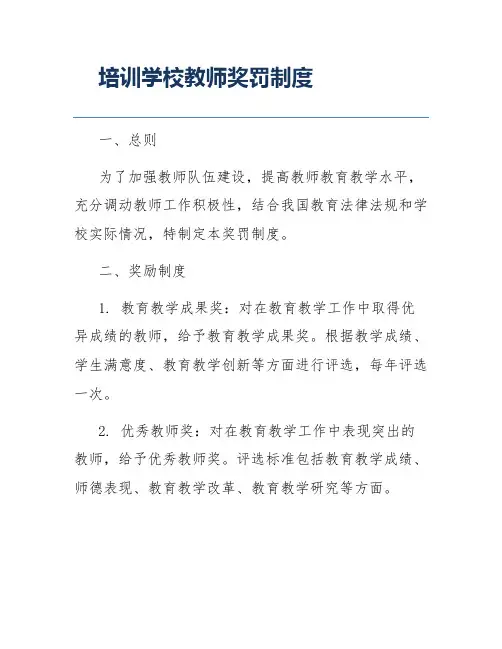 培训学校教师奖罚制度

一、总则

为了加强教师队伍建设，提高教师教育教学水平，充分调动教师工作积极性，结合我国教育法律法规和学校实际情况，特制定本奖罚制度。

二、奖励制度

1. 教育教学成果奖：对在教育教学工作中取得优异成绩的教师，给予教育教学成果奖。根据教学成绩、学生满意度、教育教学创新等方面进行评选，每年评选一次。

2. 优秀教师奖：对在教育教学工作中表现突出的教师，给予优秀教师奖。评选标准包括教育教学成绩、师德表现、教育教学改革、教育教学研究等方面。